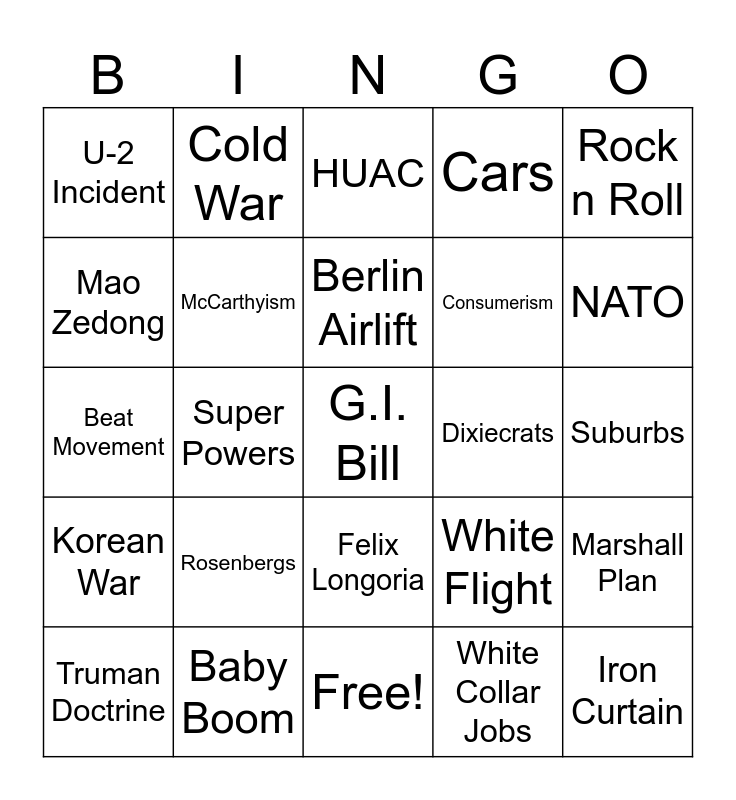 | B | I | N | G | O |
|---|---|---|---|---|
| U-2 Incident | Cold War | HUAC | Cars | Rock n Roll |
| Mao Zedong | McCarthyism | Berlin Airlift | Consumerism | NATO |
| Beat Movement | Super Powers | G.I. Bill | Dixiecrats | Suburbs |
| Korean War | Rosenbergs | Felix Longoria | White Flight | Marshall Plan |
| Truman Doctrine | Baby Boom | Free! | White Collar Jobs | Iron Curtain |